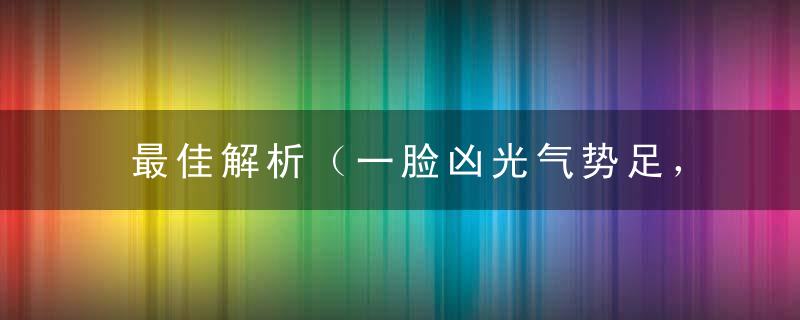 最佳解析（一脸凶光气势足，